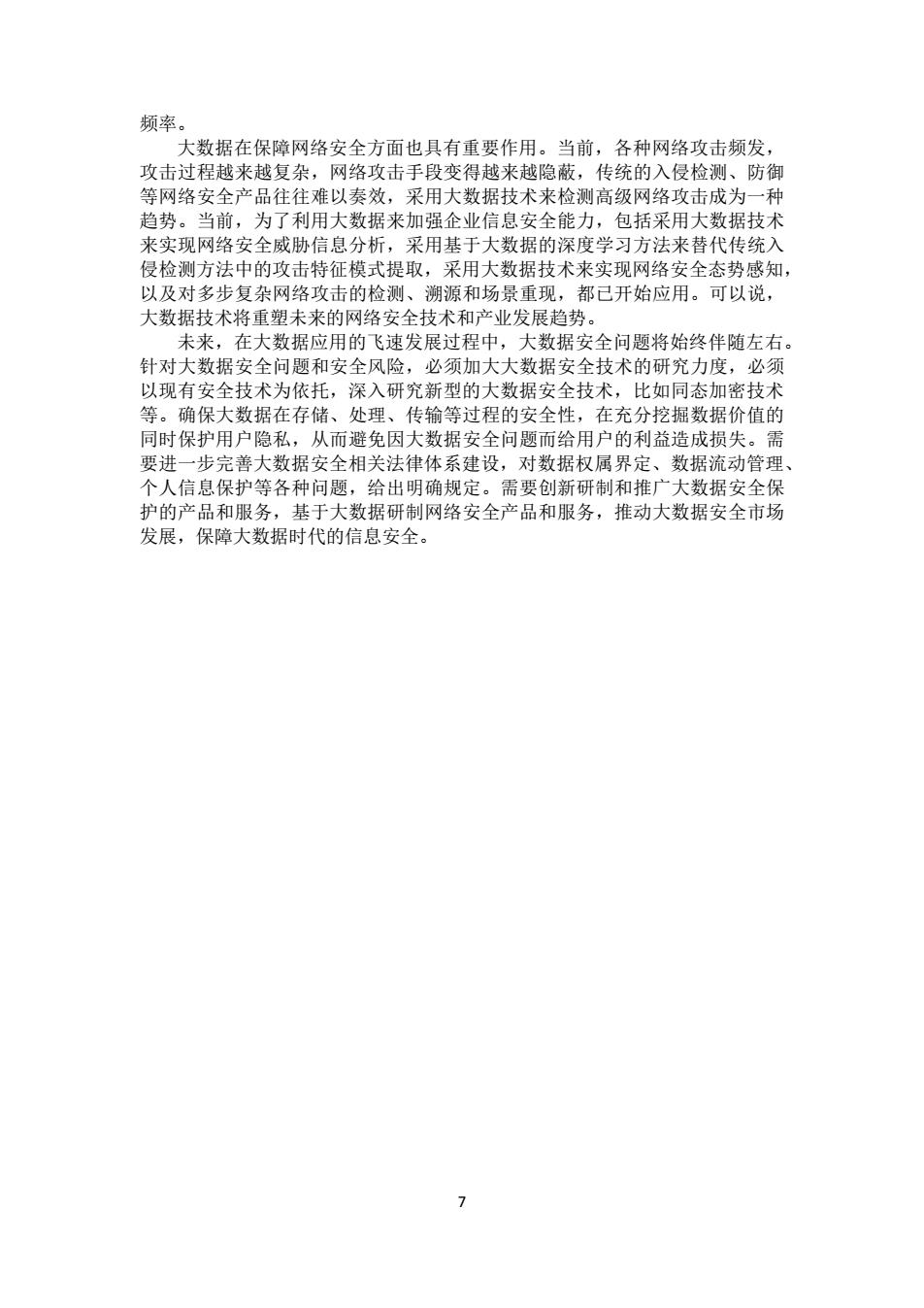 频率。

大数据在保障网络安全方面也具有重要作用。当前，各种网络攻击频发，攻击过程越来越复杂，网络攻击手段变得越来越隐蔽，传统的入侵检测、防御等网络安全产品往往难以奏效，采用大数据技术来检测高级网络攻击成为一种趋势。当前，为了利用大数据来加强企业信息安全能力，包括采用大数据技术来实现网络安全威胁信息分析，采用基于大数据的深度学习方法来替代传统入侵检测方法中的攻击特征模式提取，采用大数据技术来实现网络安全态势感知，以及对多步复杂网络攻击的检测、溯源和场景重现，都已开始应用。可以说，大数据技术将重塑未来的网络安全技术和产业发展趋势。

未来，在大数据应用的飞速发展过程中，大数据安全问题将始终伴随左右。针对大数据安全问题和安全风险，必须加大大数据安全技术的研究力度，必须以现有安全技术为依托，深入研究新型的大数据安全技术，比如同态加密技术等。确保大数据在存储、处理、传输等过程的安全性，在充分挖掘数据价值的同时保护用户隐私，从而避免因大数据安全问题而给用户的利益造成损失。需要进一步完善大数据安全相关法律体系建设，对数据权属界定、数据流动管理、个人信息保护等各种问题，给出明确规定。需要创新研制和推广大数据安全保护的产品和服务，基于大数据研制网络安全产品和服务，推动大数据安全市场发展，保障大数据时代的信息安全。

7